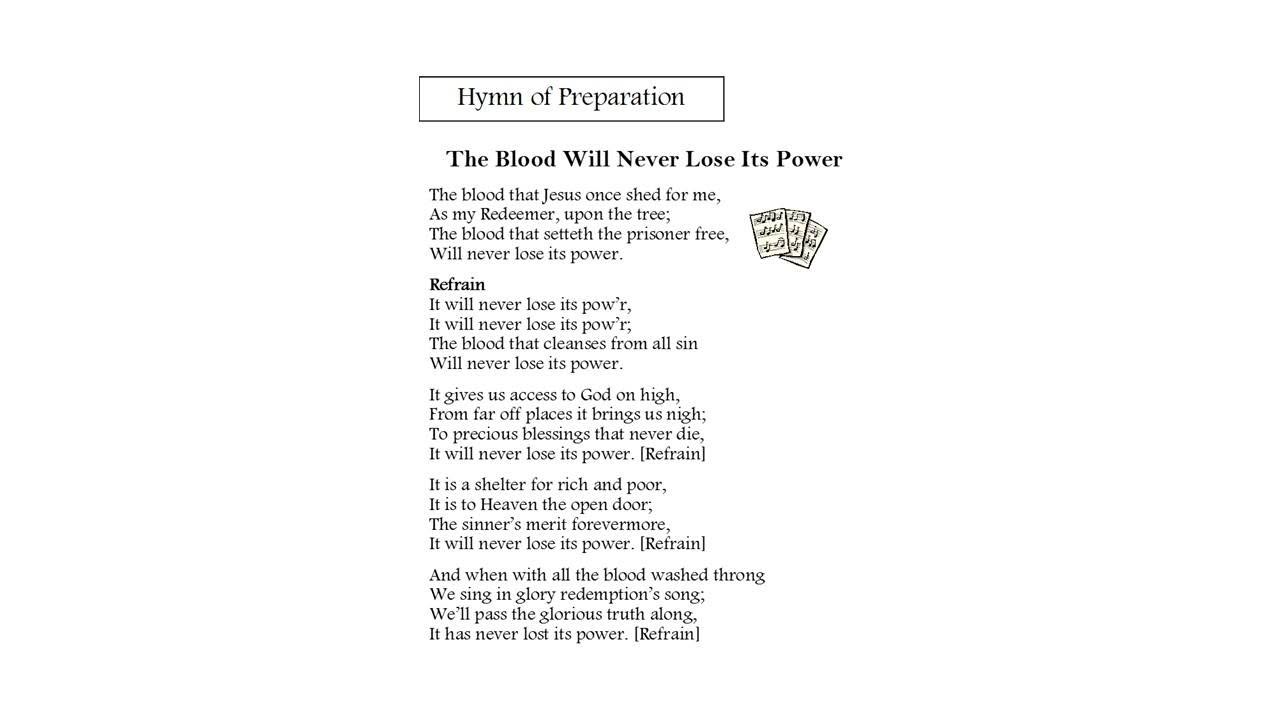 Hymn of Preparation

The Blood Will Never Lose Its Power

The blood that Jesus once shed for me,
As my Redeemer, upon the tree;
The blood that setteth the prisoner free,
Will never lose its power.

Refrain
It will never lose its pow'r,
It will never lose its pow'r;
The blood that cleanses from all sin
Will never lose its power.

It gives us access to God on high,
From far off places it brings us nigh;
To precious blessings that never die,
It will never lose its power. [Refrain]

It is a shelter for rich and poor,
It is to Heaven the open door;
The sinner's merit forevermore,
It will never lose its power. [Refrain]

And when with all the blood washed throng
We sing in glory redemption's song;
We'll pass the glorious truth along,
It has never lost its power. [Refrain]